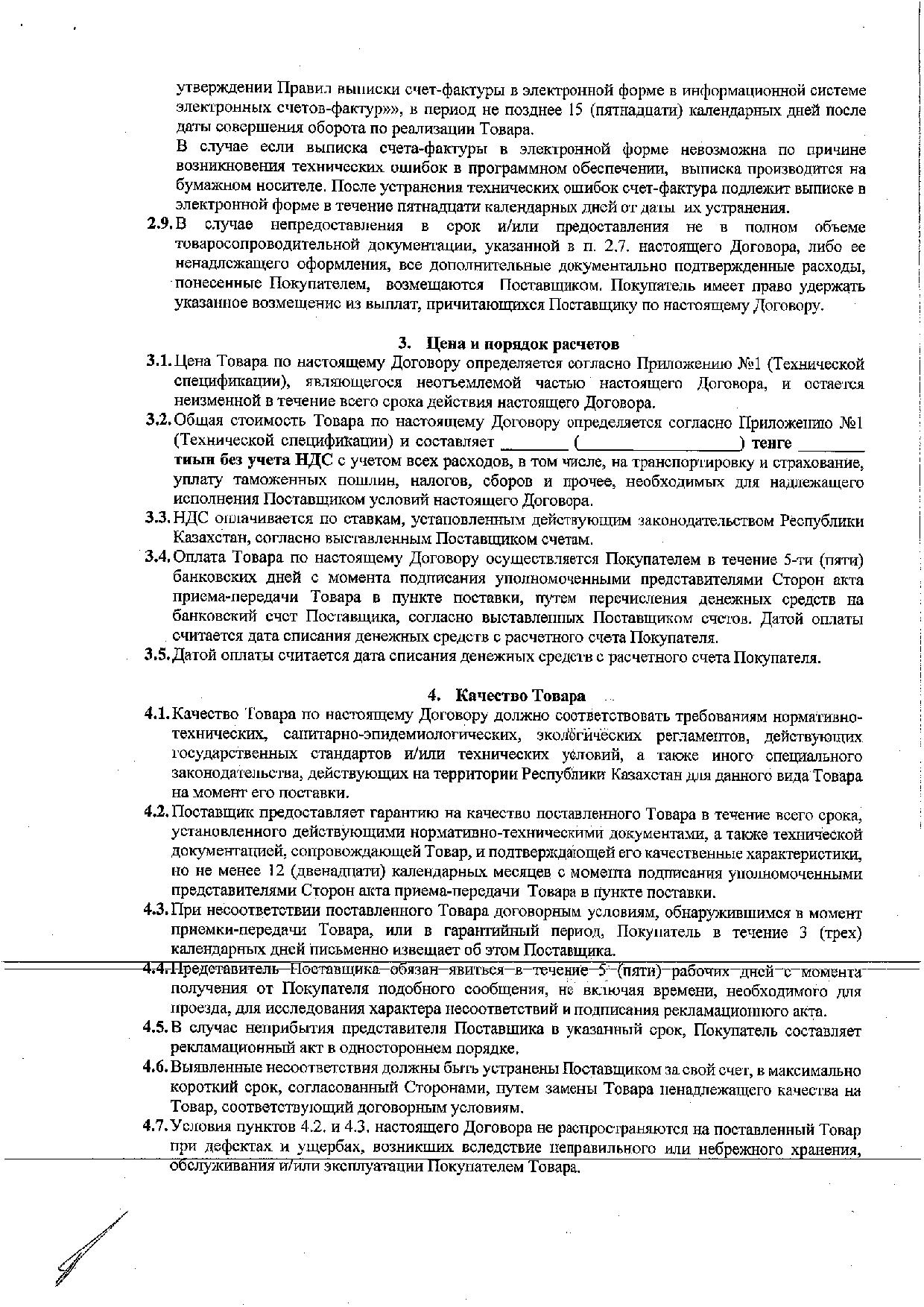 утверждении Правил выписки счет-фактуры в электронной форме в информационной системе электронных счетов-фактур»», в период не позднее 15 (пятнадцати) календарных дней после даты совершения оборота по реализации Товара.

В случае если выписка счета-фактуры в электронной форме невозможна по причине возникновения технических ошибок в программном обеспечении, выписка производится на бумажном носителе. После устранения технических ошибок счет-фактура подлежит выписке в электронной форме в течение пятнадцати календарных дней от даты их устранения.

2.9. В случае непредоставления в срок и/или предоставления не в полном объеме товаросопроводительной документации, указанной в п. 2.7. настоящего Договора, либо ее ненадлежащего оформления, все дополнительные документально подтвержденные расходы, понесенные Покупателем, возмещаются Поставщиком. Покупатель имеет право удержать указанное возмещение из выплат, причитающихся Поставщику по настоящему Договору.

3. Цена и порядок расчетов

3.1. Цена Товара по настоящему Договору определяется согласно Приложению №1 (Технической спецификации), являющегося неотъемлемой частью настоящего Договора, и остается неизменной в течение всего срока действия настоящего Договора.

3.2. Общая стоимость Товара по настоящему Договору определяется согласно Приложению №1 (Технической спецификации) и составляет ________ (__________________) тенге ________ тиын без учета НДС с учетом всех расходов, в том числе, на транспортировку и страхование, уплату таможенных пошлин, налогов, сборов и прочее, необходимых для надлежащего исполнения Поставщиком условий настоящего Договора.

3.3. НДС оплачивается по ставкам, установленным действующим законодательством Республики Казахстан, согласно выставленным Поставщиком счетам.

3.4. Оплата Товара по настоящему Договору осуществляется Покупателем в течение 5-ти (пяти) банковских дней с момента подписания уполномоченными представителями Сторон акта приема-передачи Товара в пункте поставки, путем перечисления денежных средств на банковский счет Поставщика, согласно выставленных Поставщиком счетов. Датой оплаты считается дата списания денежных средств с расчетного счета Покупателя.

3.5. Датой оплаты считается дата списания денежных средств с расчетного счета Покупателя.

4. Качество Товара

4.1. Качество Товара по настоящему Договору должно соответствовать требованиям нормативно-технических, санитарно-эпидемиологических, экологических регламентов, действующих государственных стандартов и/или технических условий, а также иного специального законодательства, действующих на территории Республики Казахстан для данного вида Товара на момент его поставки.

4.2. Поставщик предоставляет гарантию на качество поставленного Товара в течение всего срока, установленного действующими нормативно-техническими документами, а также технической документацией, сопровождающей Товар, и подтверждающей его качественные характеристики, но не менее 12 (двенадцати) календарных месяцев с момента подписания уполномоченными представителями Сторон акта приема-передачи Товара в пункте поставки.

4.3. При несоответствии поставленного Товара договорным условиям, обнаружившимся в момент приемки-передачи Товара, или в гарантийный период, Покупатель в течение 3 (трех) календарных дней письменно извещает об этом Поставщика.

4.4. Представитель Поставщика обязан явиться в течение 5 (пяти) рабочих дней с момента получения от Покупателя подобного сообщения, не включая времени, необходимого для проезда, для исследования характера несоответствий и подписания рекламационного акта.

4.5. В случае неприбытия представителя Поставщика в указанный срок, Покупатель составляет рекламационный акт в одностороннем порядке.

4.6. Выявленные несоответствия должны быть устранены Поставщиком за свой счет, в максимально короткий срок, согласованный Сторонами, путем замены Товара ненадлежащего качества на Товар, соответствующий договорным условиям.

4.7. Условия пунктов 4.2. и 4.3. настоящего Договора не распространяются на поставленный Товар при дефектах и ущербах, возникших вследствие неправильного или небрежного хранения, обслуживания и/или эксплуатации Покупателем Товара.